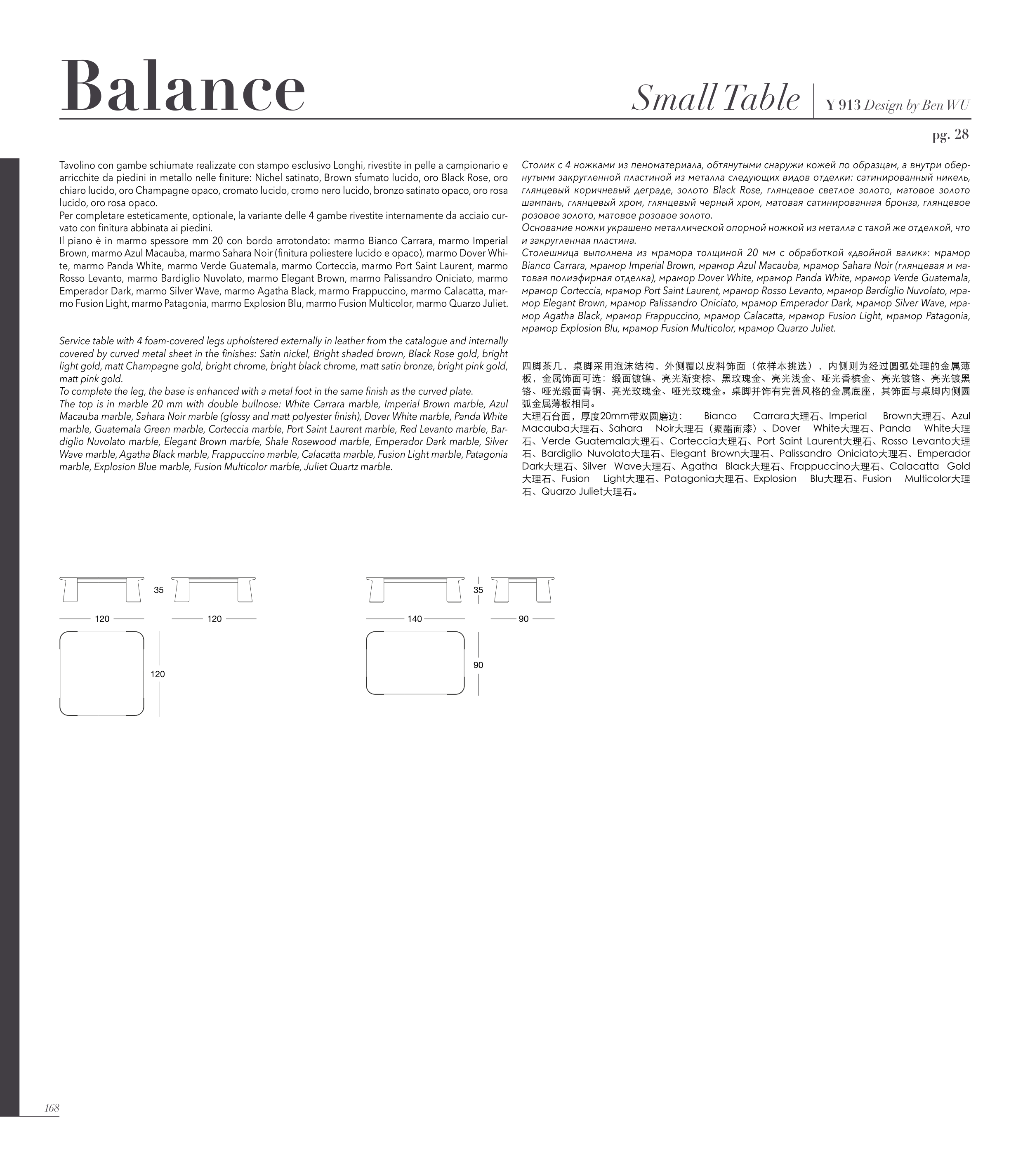 Balance

Small Table | Y 913 Design by Ben WU

pg. 28

Tavolino con gambe schiumate realizzate con stampo esclusivo Longhi, rivestite in pelle a campionario e arricchite da piedini in metallo nelle finiture: Nichel satinato, Brown sfumato lucido, oro Black Rose, oro chiaro lucido, oro Champagne opaco, cromato lucido, cromo nero lucido, bronzo satinato opaco, oro rosa lucido, oro rosa opaco.
Per completare esteticamente, optionale, la variante delle 4 gambe rivestite internamente da acciaio curvato con finitura abbinata ai piedini.
Il piano è in marmo spessore mm 20 con bordo arrotondato: marmo Bianco Carrara, marmo Imperial Brown, marmo Azul Macauba, marmo Sahara Noir (finitura poliestere lucido e opaco), marmo Dover White, marmo Panda White, marmo Verde Guatemala, marmo Corteccia, marmo Port Saint Laurent, marmo Rosso Levanto, marmo Bardiglio Nuvolato, marmo Elegant Brown, marmo Palissandro Oniciato, marmo Emperador Dark, marmo Silver Wave, marmo Agatha Black, marmo Frappuccino, marmo Calacatta, marmo Fusion Light, marmo Patagonia, marmo Explosion Blu, marmo Fusion Multicolor, marmo Quarzo Juliet.

Service table with 4 foam-covered legs upholstered externally in leather from the catalogue and internally covered by curved metal sheet in the finishes: Satin nickel, Bright shaded brown, Black Rose gold, bright light gold, matt Champagne gold, bright chrome, bright black chrome, matt satin bronze, bright pink gold, matt pink gold.
To complete the leg, the base is enhanced with a metal foot in the same finish as the curved plate.
The top is in marble 20 mm with double bullnose: White Carrara marble, Imperial Brown marble, Azul Macauba marble, Sahara Noir marble (glossy and matt polyester finish), Dover White marble, Panda White marble, Guatemala Green marble, Corteccia marble, Port Saint Laurent marble, Red Levanto marble, Bardiglio Nuvolato marble, Elegant Brown marble, Shale Rosewood marble, Emperador Dark marble, Silver Wave marble, Agatha Black marble, Frappuccino marble, Calacatta marble, Fusion Light marble, Patagonia marble, Explosion Blue marble, Fusion Multicolor marble, Juliet Quartz marble.

Столик с 4 ножками из пеноматериала, обтянутыми снаружи кожей по образцам, а внутри обернутыми закругленной пластиной из металла следующих видов отделки: сатинированный никель, глянцевый коричневый деграде, золото Black Rose, глянцевое светлое золото, матовое золото шампань, глянцевый хром, глянцевый черный хром, матовая сатинированная бронза, глянцевое розовое золото, матовое розовое золото.
Основание ножки украшено металлической опорной ножкой из металла с такой же отделкой, что и закругленная пластина.
Столешница выполнена из мрамора толщиной 20 мм с обработкой «двойной валик»: мрамор Bianco Carrara, мрамор Imperial Brown, мрамор Azul Macauba, мрамор Sahara Noir (глянцевая и матовая полиэфирная отделка), мрамор Dover White, мрамор Panda White, мрамор Verde Guatemala, мрамор Corteccia, мрамор Port Saint Laurent, мрамор Rosso Levanto, мрамор Bardiglio Nuvolato, мрамор Elegant Brown, мрамор Palissandro Oniciato, мрамор Emperador Dark, мрамор Silver Wave, мрамор Agatha Black, мрамор Frappuccino, мрамор Calacatta, мрамор Fusion Light, мрамор Patagonia, мрамор Explosion Blu, мрамор Fusion Multicolor, мрамор Quarzo Juliet.

四脚茶几，桌脚采用泡沫结构，外侧覆以皮料饰面（依样本挑选），内侧则为经过圆弧处理的金属薄板，金属饰面可选：缎面镀镍、亮光渐变棕、黑玫瑰金、亮光浅金、哑光香槟金、亮光镀铬、亮光镀黑铬、哑光缎面青铜、亮光玫瑰金、哑光玫瑰金。桌脚并饰有完善风格的金属底座，其饰面与桌脚内侧圆弧金属薄板相同。
大理石台面，厚度20mm带双圆磨边： Bianco Carrara大理石、Imperial Brown大理石、Azul Macauba大理石、Sahara Noir大理石（聚酯面漆）、Dover White大理石、Panda White大理石、Verde Guatemala大理石、Corteccia大理石、Port Saint Laurent大理石、Rosso Levanto大理石、Bardiglio Nuvolato大理石、Elegant Brown大理石、Palissandro Oniciato大理石、Emperador Dark大理石、Silver Wave大理石、Agatha Black大理石、Frappuccino大理石、Calacatta Gold大理石、Fusion Light大理石、Patagonia大理石、Explosion Blu大理石、Fusion Multicolor大理石、Quarzo Juliet大理石。

35
120
120
120
35
140
90
90

168